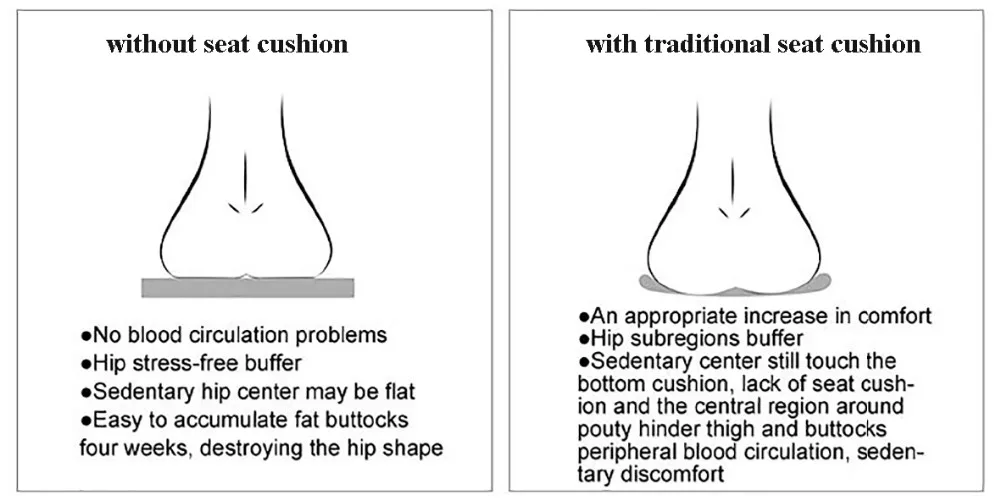 without seat cushion

●No blood circulation problems
●Hip stress-free buffer
●Sedentary hip center may be flat
●Easy to accumulate fat buttocks four weeks, destroying the hip shape

with traditional seat cushion

●An appropriate increase in comfort
●Hip subregions buffer
●Sedentary center still touch the bottom cushion, lack of seat cushion and the central region around pouty hinder thigh and buttocks peripheral blood circulation, sedentary discomfort